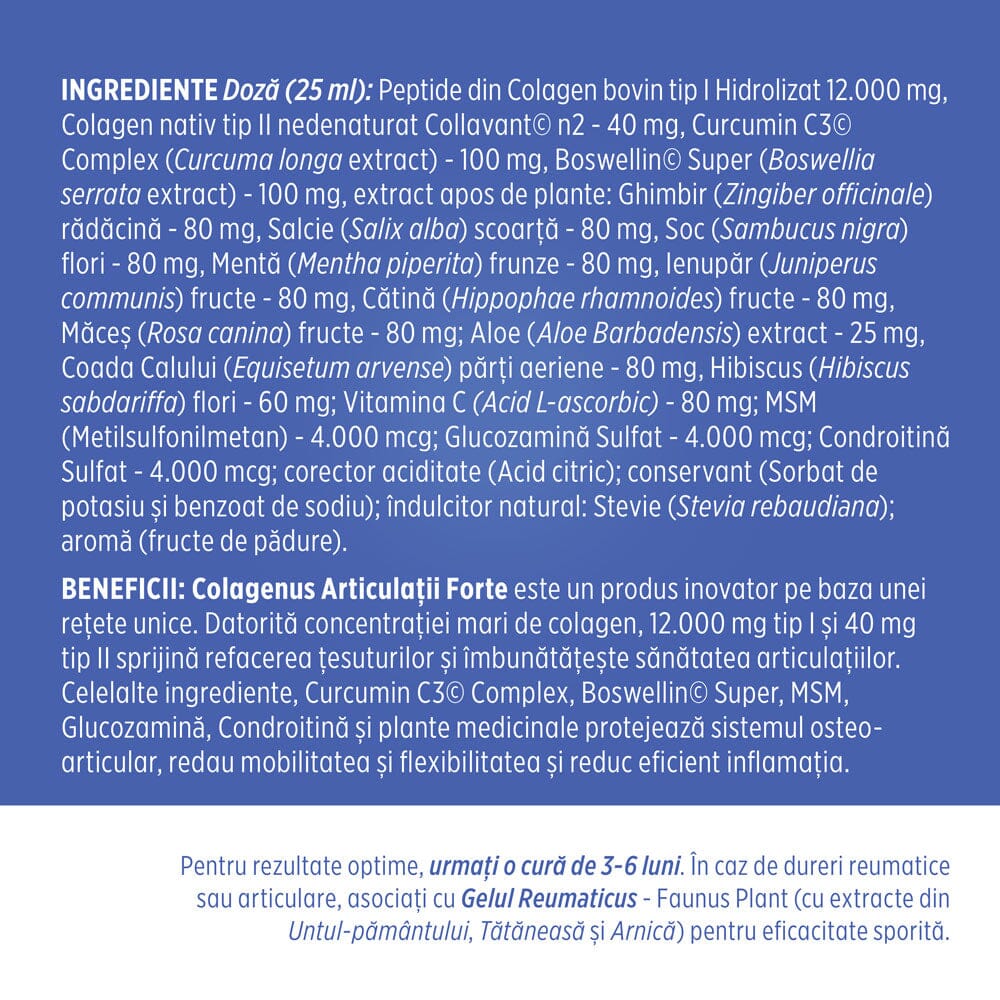 INGREDIENTE Doză (25 ml): Peptide din Colagen bovin tip I Hidrolizat 12.000 mg, Colagen nativ tip II nedenaturat Collavant© n2 - 40 mg, Curcumin C3© Complex (Curcuma longa extract) - 100 mg, Boswellin© Super (Boswellia serrata extract) - 100 mg, extract apos de plante: Ghimbir (Zingiber officinale) rădăcină - 80 mg, Salcie (Salix alba) scoarță - 80 mg, Soc (Sambucus nigra) flori - 80 mg, Mentă (Mentha piperita) frunze - 80 mg, Ienupăr (Juniperus communis) fructe - 80 mg, Cătină (Hippophae rhamnoides) fructe - 80 mg, Măceș (Rosa canina) fructe - 80 mg; Aloe (Aloe Barbadensis) extract - 25 mg, Coada Calului (Equisetum arvense) părți aeriene - 80 mg, Hibiscus (Hibiscus sabdariffa) flori - 60 mg; Vitamina C (Acid L-ascorbic) - 80 mg; MSM (Metilsulfonilmetan) - 4.000 mcg; Glucozamină Sulfat - 4.000 mcg; Condroitină Sulfat - 4.000 mcg; corector aciditate (Acid citric); conservant (Sorbat de potasiu și benzoat de sodiu); îndulcitor natural: Stevie (Stevia rebaudiana); aromă (fructe de pădure).

BENEFICII: Colagenus Articulații Forte este un produs inovator pe baza unei rețete unice. Datorită concentrației mari de colagen, 12.000 mg tip I și 40 mg tip II sprijină refacerea țesuturilor și îmbunătățește sănătatea articulațiilor. Celelalte ingrediente, Curcumin C3© Complex, Boswellin© Super, MSM, Glucozamină, Condroitină și plante medicinale protejează sistemul osteo-articular, redau mobilitatea și flexibilitatea și reduc eficient inflamația.

Pentru rezultate optime, urmați o cură de 3-6 luni. În caz de dureri reumatice sau articulare, asociați cu Gelul Reumaticus - Faunus Plant (cu extracte din Untul-pământului, Tătăneasă și Arnică) pentru eficacitate sporită.